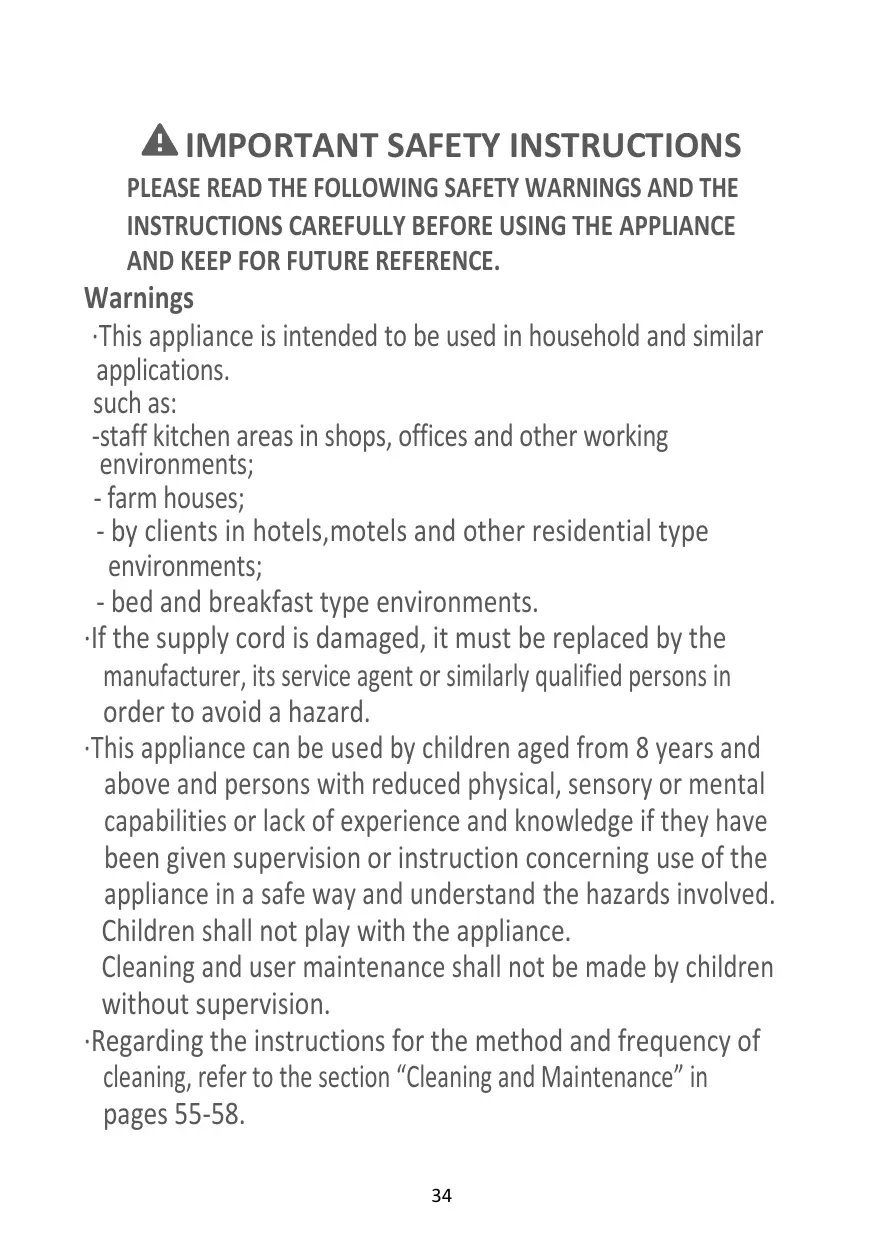 IMPORTANT SAFETY INSTRUCTIONS

PLEASE READ THE FOLLOWING SAFETY WARNINGS AND THE INSTRUCTIONS CAREFULLY BEFORE USING THE APPLIANCE AND KEEP FOR FUTURE REFERENCE.

Warnings

·This appliance is intended to be used in household and similar applications.
such as:
-staff kitchen areas in shops, offices and other working environments;
- farm houses;
- by clients in hotels,motels and other residential type environments;
- bed and breakfast type environments.

·If the supply cord is damaged, it must be replaced by the manufacturer, its service agent or similarly qualified persons in order to avoid a hazard.

·This appliance can be used by children aged from 8 years and above and persons with reduced physical, sensory or mental capabilities or lack of experience and knowledge if they have been given supervision or instruction concerning use of the appliance in a safe way and understand the hazards involved.
Children shall not play with the appliance.
Cleaning and user maintenance shall not be made by children without supervision.

·Regarding the instructions for the method and frequency of cleaning, refer to the section “Cleaning and Maintenance” in pages 55-58.

34